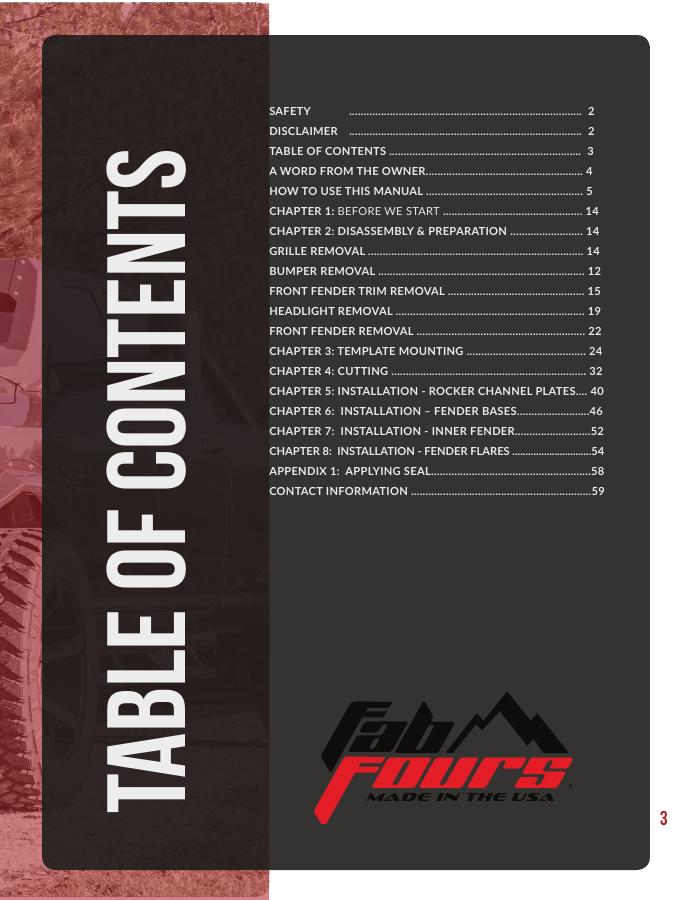 TABLE OF CONTENTS

SAFETY 2
DISCLAIMER 2
TABLE OF CONTENTS 3
A WORD FROM THE OWNER 4
HOW TO USE THIS MANUAL 5
CHAPTER 1: BEFORE WE START 14
CHAPTER 2: DISASSEMBLY & PREPARATION 14
GRILLE REMOVAL 14
BUMPER REMOVAL 12
FRONT FENDER TRIM REMOVAL 15
HEADLIGHT REMOVAL 19
FRONT FENDER REMOVAL 22
CHAPTER 3: TEMPLATE MOUNTING 24
CHAPTER 4: CUTTING 32
CHAPTER 5: INSTALLATION - ROCKER CHANNEL PLATES 40
CHAPTER 6: INSTALLATION – FENDER BASES 46
CHAPTER 7: INSTALLATION - INNER FENDER 52
CHAPTER 8: INSTALLATION - FENDER FLARES 54
APPENDIX 1: APPLYING SEAL 58
CONTACT INFORMATION 59

Fab Fours
MADE IN THE USA

3